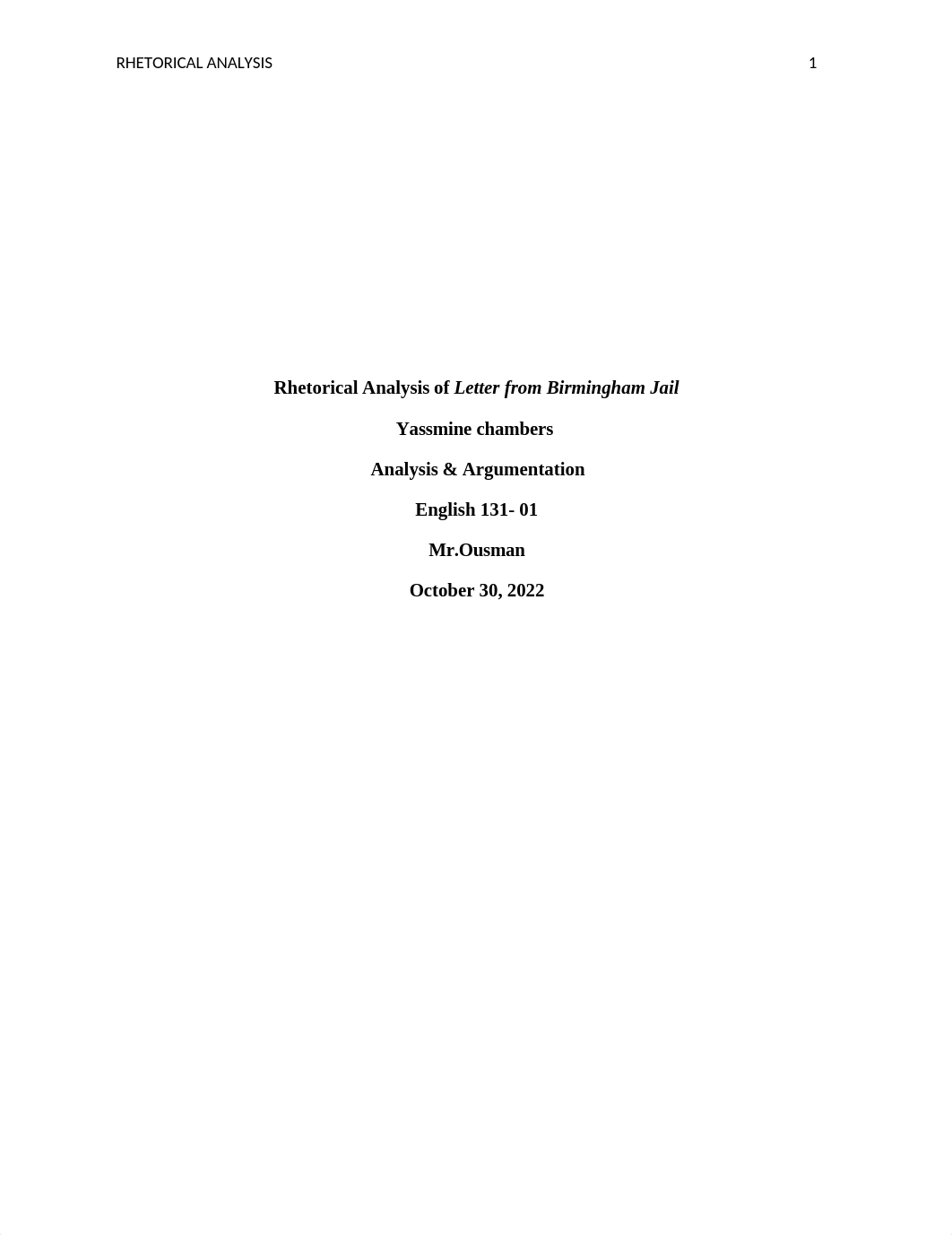 RHETORICAL ANALYSIS 1

Rhetorical Analysis of Letter from Birmingham Jail

Yassmine chambers

Analysis & Argumentation

English 131- 01

Mr.Ousman

October 30, 2022